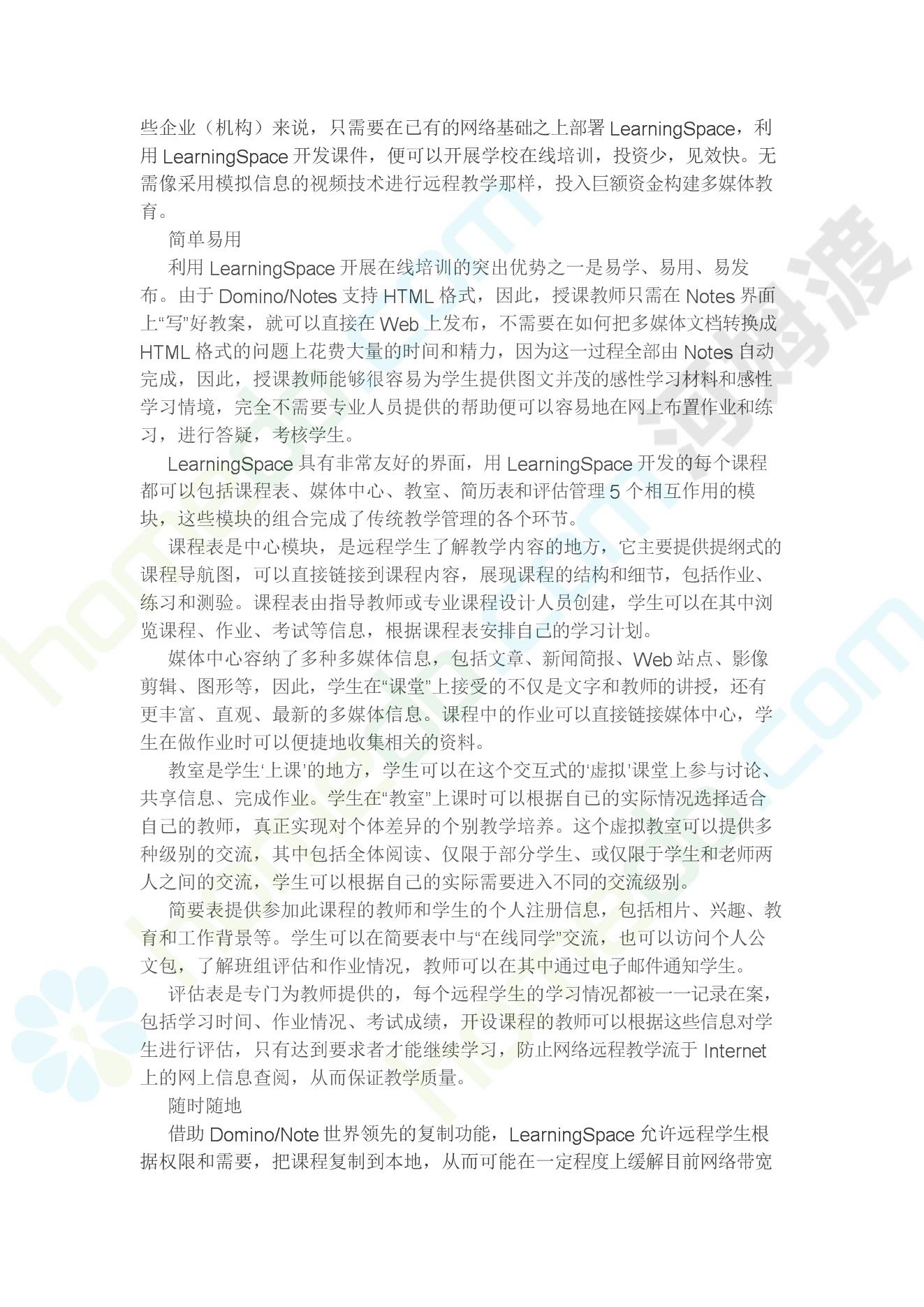 些企业（机构）来说，只需要在已有的网络基础之上部署 LearningSpace，利用 LearningSpace 开发课件，便可以开展学校在线培训，投资少，见效快。无需像采用模拟信息的视频技术进行远程教学那样，投入巨额资金构建多媒体教育。

简单易用

利用 LearningSpace 开展在线培训的突出优势之一是易学、易用、易发布。由于 Domino/Notes 支持 HTML 格式，因此，授课教师只需在 Notes 界面上“写”好教案，就可以直接在 Web 上发布，不需要在如何把多媒体文档转换成 HTML 格式的问题上花费大量的时间和精力，因为这一过程全部由 Notes 自动完成，因此，授课教师能够很容易为学生提供图文并茂的感性学习材料和感性学习情境，完全不需要专业人员提供的帮助便可以容易地在网上布置作业和练习，进行答疑，考核学生。

LearningSpace 具有非常友好的界面，用 LearningSpace 开发的每个课程都可以包括课程表、媒体中心、教室、简历表和评估管理 5 个相互作用的模块，这些模块的组合完成了传统教学管理的各个环节。

课程表是中心模块，是远程学生了解教学内容的地方，它主要提供提纲式的课程导航图，可以直接链接到课程内容，展现课程的结构和细节，包括作业、练习和测验。课程表由指导教师或专业课程设计人员创建，学生可以在其中浏览课程、作业、考试等信息，根据课程表安排自己的学习计划。

媒体中心容纳了多种多媒体信息，包括文章、新闻简报、Web 站点、影像剪辑、图形等，因此，学生在“课堂”上接受的不仅是文字和教师的讲授，还有更丰富、直观、最新的多媒体信息。课程中的作业可以直接链接媒体中心，学生在做作业时可以便捷地收集相关的资料。

教室是学生‘上课’的地方，学生可以在这个交互式的‘虚拟’课堂上参与讨论、共享信息、完成作业。学生在“教室”上课时可以根据自己的实际情况选择适合自己的教师，真正实现对个体差异的个别教学培养。这个虚拟教室可以提供多种级别的交流，其中包括全体阅读、仅限于部分学生、或仅限于学生和老师两人之间的交流，学生可以根据自己的实际需要进入不同的交流级别。

简要表提供参加此课程的教师和学生的个人注册信息，包括相片、兴趣、教育和工作背景等。学生可以在简要表中与“在线同学”交流，也可以访问个人公文包，了解班组评估和作业情况，教师可以在其中通过电子邮件通知学生。

评估表是专门为教师提供的，每个远程学生的学习情况都被一一记录在案，包括学习时间、作业情况、考试成绩，开设课程的教师可以根据这些信息对学生进行评估，只有达到要求者才能继续学习，防止网络远程教学流于 Internet 上的网上信息查阅，从而保证教学质量。

随时随地

借助 Domino/Note 世界领先的复制功能，LearningSpace 允许远程学生根据权限和需要，把课程复制到本地，从而可能在一定程度上缓解目前网络带宽